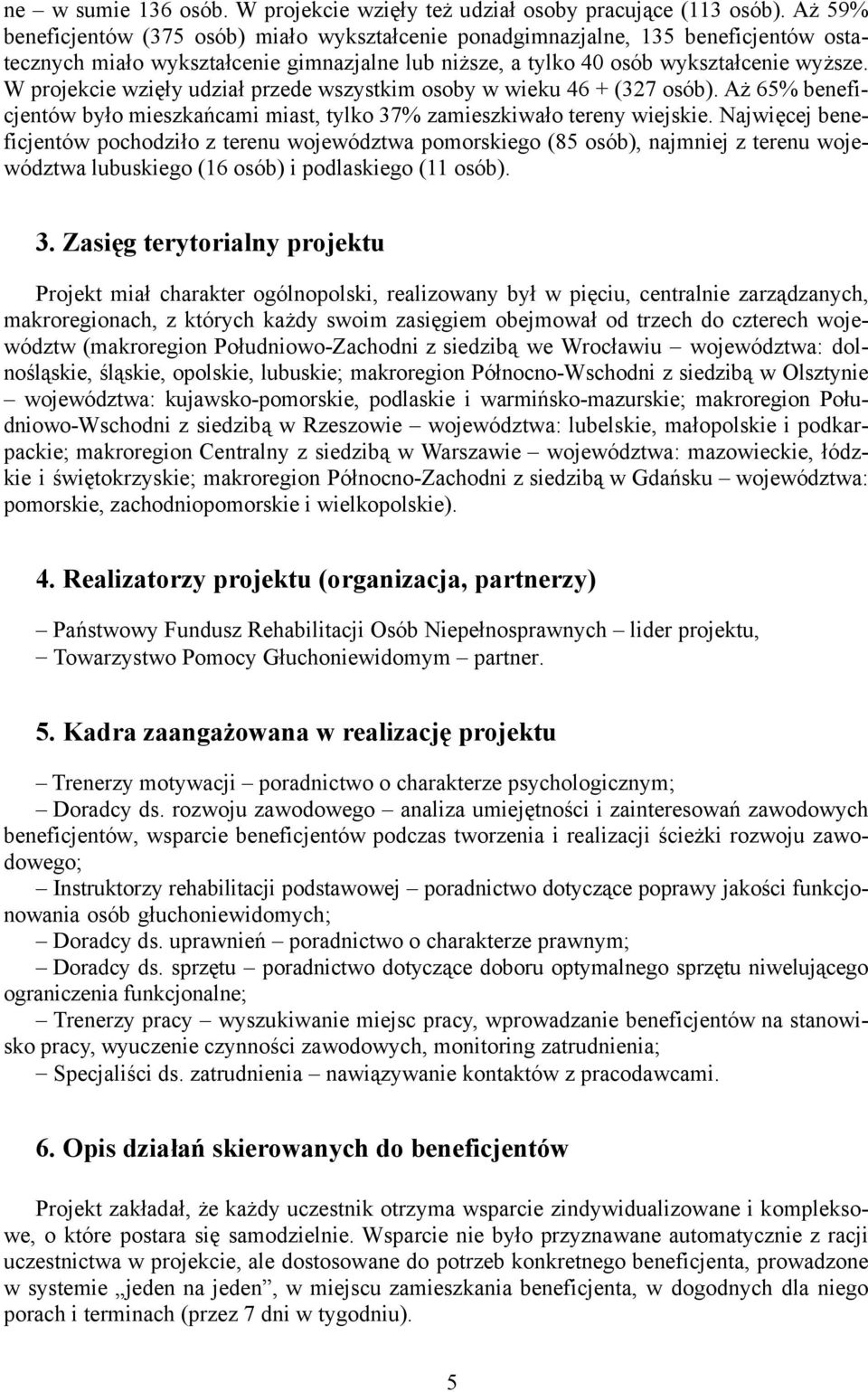 ne – w sumie 136 osób. W projekcie wzięły też udział osoby pracujące (113 osób). Aż 59% beneficjentów (375 osób) miało wykształcenie ponadgimnazjalne, 135 beneficjentów ostatecznych miało wykształcenie gimnazjalne lub niższe, a tylko 40 osób wykształcenie wyższe. W projekcie wzięły udział przede wszystkim osoby w wieku 46 + (327 osób). Aż 65% beneficjentów było mieszkańcami miast, tylko 37% zamieszkiwało tereny wiejskie. Najwięcej beneficjentów pochodziło z terenu województwa pomorskiego (85 osób), najmniej z terenu województwa lubuskiego (16 osób) i podlaskiego (11 osób).

3. Zasięg terytorialny projektu

Projekt miał charakter ogólnopolski, realizowany był w pięciu, centralnie zarządzanych, makroregionach, z których każdy swoim zasięgiem obejmował od trzech do czterech województw (makroregion Południowo-Zachodni z siedzibą we Wrocławiu – województwa: dolnośląskie, śląskie, opolskie, lubuskie; makroregion Północno-Wschodni z siedzibą w Olsztynie – województwa: kujawsko-pomorskie, podlaskie i warmińsko-mazurskie; makroregion Południowo-Wschodni z siedzibą w Rzeszowie – województwa: lubelskie, małopolskie i podkarpackie; makroregion Centralny z siedzibą w Warszawie – województwa: mazowieckie, łódzkie i świętokrzyskie; makroregion Północno-Zachodni z siedzibą w Gdańsku – województwa: pomorskie, zachodniopomorskie i wielkopolskie).

4. Realizatorzy projektu (organizacja, partnerzy)

– Państwowy Fundusz Rehabilitacji Osób Niepełnosprawnych – lider projektu,
– Towarzystwo Pomocy Głuchoniewidomym – partner.

5. Kadra zaangażowana w realizację projektu

– Trenerzy motywacji – poradnictwo o charakterze psychologicznym;
– Doradcy ds. rozwoju zawodowego – analiza umiejętności i zainteresowań zawodowych beneficjentów, wsparcie beneficjentów podczas tworzenia i realizacji ścieżki rozwoju zawodowego;
– Instruktorzy rehabilitacji podstawowej – poradnictwo dotyczące poprawy jakości funkcjonowania osób głuchoniewidomych;
– Doradcy ds. uprawnień – poradnictwo o charakterze prawnym;
– Doradcy ds. sprzętu – poradnictwo dotyczące doboru optymalnego sprzętu niwelującego ograniczenia funkcjonalne;
– Trenerzy pracy – wyszukiwanie miejsc pracy, wprowadzanie beneficjentów na stanowisko pracy, wyuczenie czynności zawodowych, monitoring zatrudnienia;
– Specjaliści ds. zatrudnienia – nawiązywanie kontaktów z pracodawcami.

6. Opis działań skierowanych do beneficjentów

Projekt zakładał, że każdy uczestnik otrzyma wsparcie zindywidualizowane i kompleksowe, o które postara się samodzielnie. Wsparcie nie było przyznawane automatycznie z racji uczestnictwa w projekcie, ale dostosowane do potrzeb konkretnego beneficjenta, prowadzone w systemie „jeden na jeden”, w miejscu zamieszkania beneficjenta, w dogodnych dla niego porach i terminach (przez 7 dni w tygodniu).

5